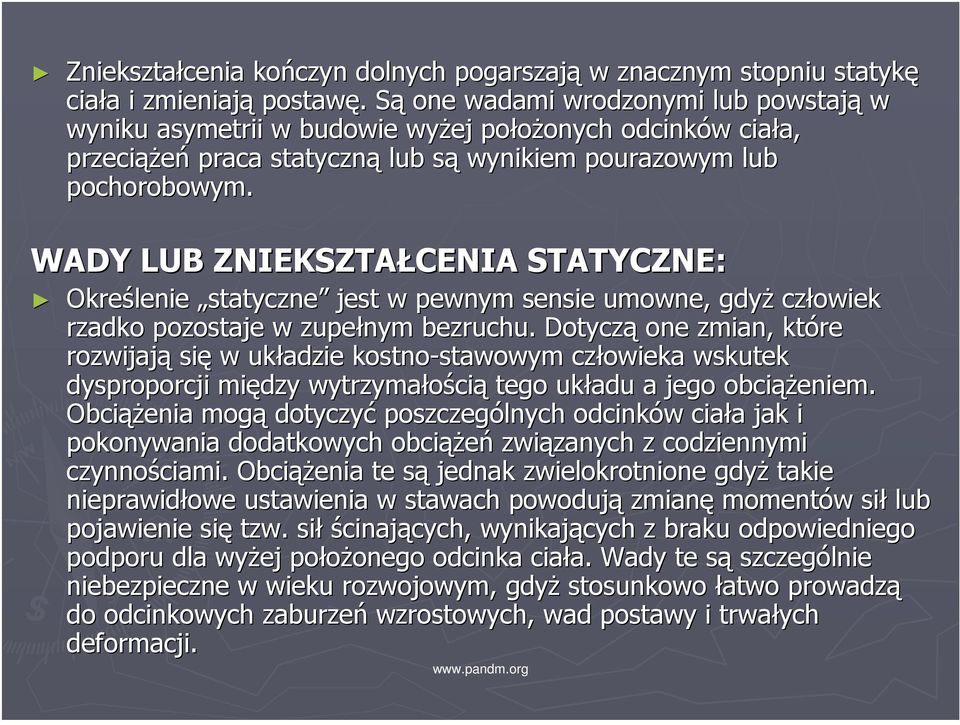 ► Zniekształcenia kończyn dolnych pogarszają w znacznym stopniu statykę ciała i zmieniają postawę. Są one wadami wrodzonymi lub powstają w wyniku asymetrii w budowie wyżej położonych odcinków ciała, przeciążeń praca statyczną lub są wynikiem pourazowym lub pochorobowym.

WADY LUB ZNIEKSZTAŁCENIA STATYCZNE:

► Określenie „statyczne” jest w pewnym sensie umowne, gdyż człowiek rzadko pozostaje w zupełnym bezruchu. Dotyczą one zmian, które rozwijają się w układzie kostno-stawowym człowieka wskutek dysproporcji między wytrzymałością tego układu a jego obciążeniem. Obciążenia mogą dotyczyć poszczególnych odcinków ciała jak i pokonywania dodatkowych obciążeń związanych z codziennymi czynnościami. Obciążenia te są jednak zwielokrotnione gdyż takie nieprawidłowe ustawienia w stawach powodują zmianę momentów sił lub pojawienie się tzw. sił ścinających, wynikających z braku odpowiedniego podporu dla wyżej położonego odcinka ciała. Wady te są szczególnie niebezpieczne w wieku rozwojowym, gdyż stosunkowo łatwo prowadzą do odcinkowych zaburzeń wzrostowych, wad postawy i trwałych deformacji.

www.pandm.org